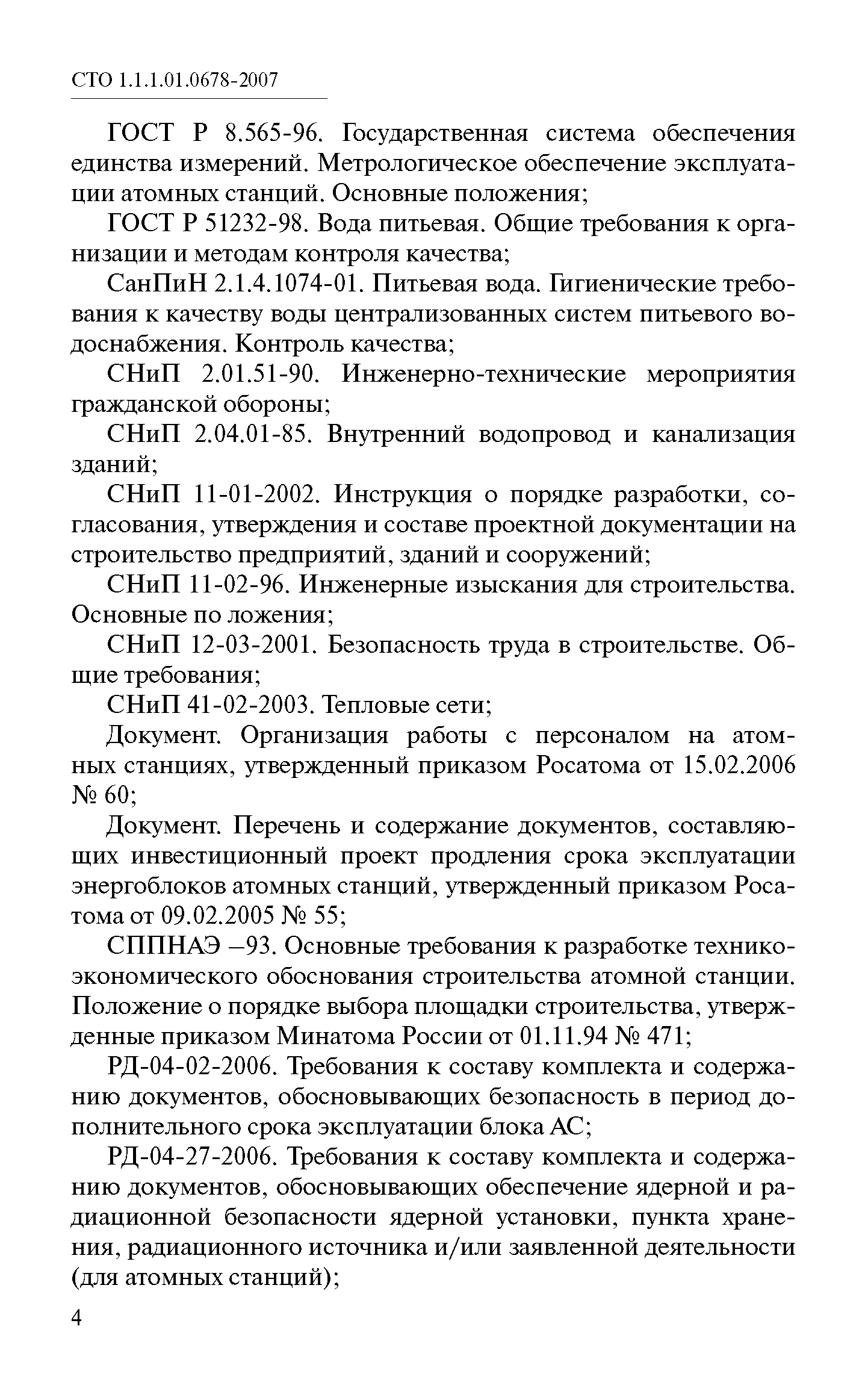 СТО 1.1.1.01.0678-2007

ГОСТ Р 8.565-96. Государственная система обеспечения единства измерений. Метрологическое обеспечение эксплуатации атомных станций. Основные положения;

ГОСТ Р 51232-98. Вода питьевая. Общие требования к организации и методам контроля качества;

СанПиН 2.1.4.1074-01. Питьевая вода. Гигиенические требования к качеству воды централизованных систем питьевого водоснабжения. Контроль качества;

СНиП 2.01.51-90. Инженерно-технические мероприятия гражданской обороны;

СНиП 2.04.01-85. Внутренний водопровод и канализация зданий;

СНиП 11-01-2002. Инструкция о порядке разработки, согласования, утверждения и составе проектной документации на строительство предприятий, зданий и сооружений;

СНиП 11-02-96. Инженерные изыскания для строительства. Основные по ложения;

СНиП 12-03-2001. Безопасность труда в строительстве. Общие требования;

СНиП 41-02-2003. Тепловые сети;

Документ. Организация работы с персоналом на атомных станциях, утвержденный приказом Росатома от 15.02.2006 № 60;

Документ. Перечень и содержание документов, составляющих инвестиционный проект продления срока эксплуатации энергоблоков атомных станций, утвержденный приказом Росатома от 09.02.2005 № 55;

СППНАЭ –93. Основные требования к разработке технико-экономического обоснования строительства атомной станции. Положение о порядке выбора площадки строительства, утвержденные приказом Минатома России от 01.11.94 № 471;

РД-04-02-2006. Требования к составу комплекта и содержанию документов, обосновывающих безопасность в период дополнительного срока эксплуатации блока АС;

РД-04-27-2006. Требования к составу комплекта и содержанию документов, обосновывающих обеспечение ядерной и радиационной безопасности ядерной установки, пункта хранения, радиационного источника и/или заявленной деятельности (для атомных станций);

4